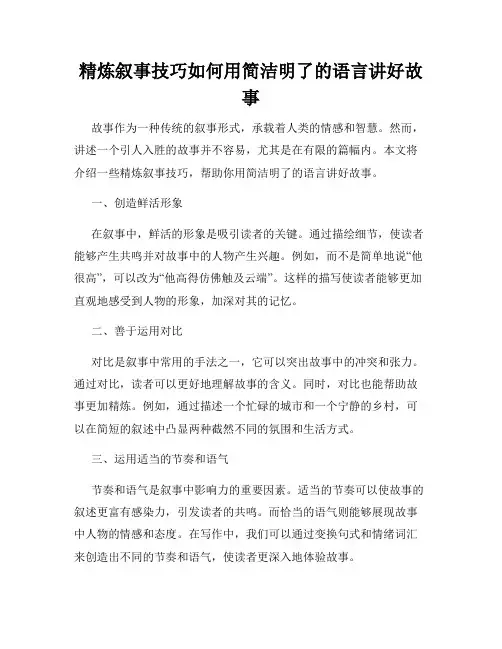 精炼叙事技巧如何用简洁明了的语言讲好故事

故事作为一种传统的叙事形式，承载着人类的情感和智慧。然而，讲述一个引人入胜的故事并不容易，尤其是在有限的篇幅内。本文将介绍一些精炼叙事技巧，帮助你用简洁明了的语言讲好故事。

一、创造鲜活形象

在叙事中，鲜活的形象是吸引读者的关键。通过描绘细节，使读者能够产生共鸣并对故事中的人物产生兴趣。例如，而不是简单地说“他很高”，可以改为“他高得仿佛触及云端”。这样的描写使读者能够更加直观地感受到人物的形象，加深对其的记忆。

二、善于运用对比

对比是叙事中常用的手法之一，它可以突出故事中的冲突和张力。通过对比，读者可以更好地理解故事的含义。同时，对比也能帮助故事更加精炼。例如，通过描述一个忙碌的城市和一个宁静的乡村，可以在简短的叙述中凸显两种截然不同的氛围和生活方式。

三、运用适当的节奏和语气

节奏和语气是叙事中影响力的重要因素。适当的节奏可以使故事的叙述更富有感染力，引发读者的共鸣。而恰当的语气则能够展现故事中人物的情感和态度。在写作中，我们可以通过变换句式和情绪词汇来创造出不同的节奏和语气，使读者更深入地体验故事。